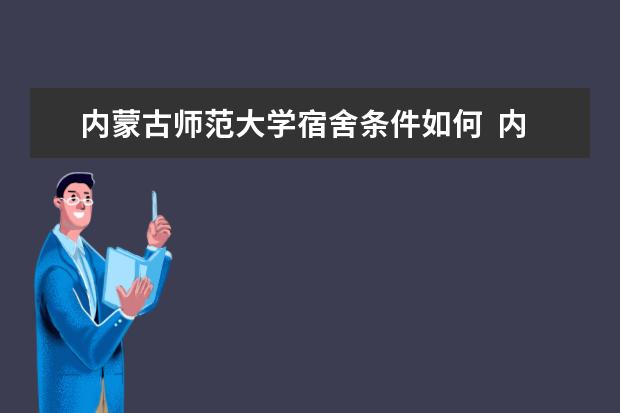 内蒙古师范大学宿舍条件如何 内